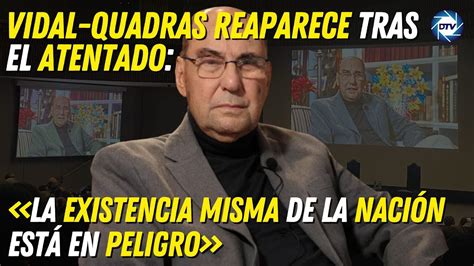 VIDAL-QUADRAS REAPARECE TRAS EL ATENTADO:

DTV

«LA EXISTENCIA MISMA DE LA NACIÓN ESTÁ EN PELIGRO»